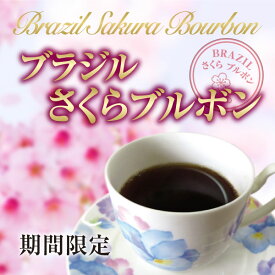 Brazil Sakura Bourbon

ブラジル
さくらブルボン

BRAZIL
さくら ブルボン

期間限定